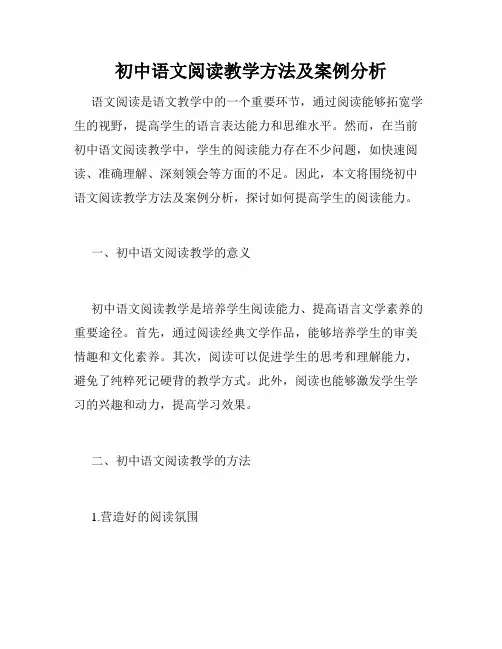 初中语文阅读教学方法及案例分析

语文阅读是语文教学中的一个重要环节，通过阅读能够拓宽学生的视野，提高学生的语言表达能力和思维水平。然而，在当前初中语文阅读教学中，学生的阅读能力存在不少问题，如快速阅读、准确理解、深刻领会等方面的不足。因此，本文将围绕初中语文阅读教学方法及案例分析，探讨如何提高学生的阅读能力。

一、初中语文阅读教学的意义

初中语文阅读教学是培养学生阅读能力、提高语言文学素养的重要途径。首先，通过阅读经典文学作品，能够培养学生的审美情趣和文化素养。其次，阅读可以促进学生的思考和理解能力，避免了纯粹死记硬背的教学方式。此外，阅读也能够激发学生学习的兴趣和动力，提高学习效果。

二、初中语文阅读教学的方法

1.营造好的阅读氛围